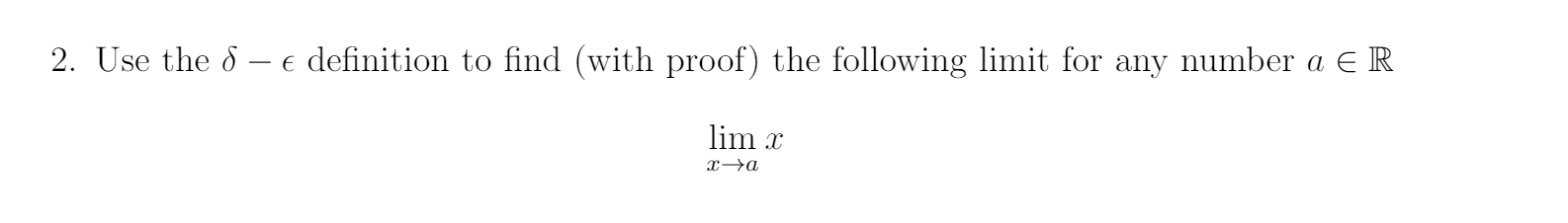 2. Use the $\delta - \epsilon$ definition to find (with proof) the following limit for any number $a \in \mathbb{R}$

$$\lim_{x \to a} x$$